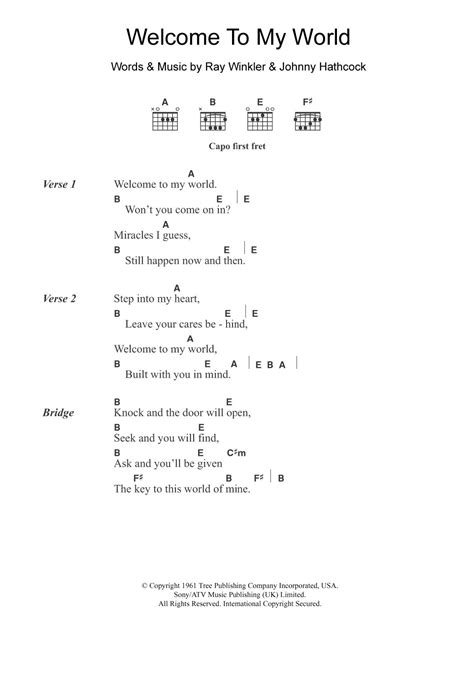 Welcome To My World

Words & Music by Ray Winkler & Johnny Hathcock

A B E F♯

Capo first fret

Verse 1
A
Welcome to my world.
B E | E
Won't you come on in?
A
Miracles I guess,
B E | E
Still happen now and then.

Verse 2
A
Step into my heart,
B E | E
Leave your cares be - hind,
A
Welcome to my world,
B E A | E B A |
Built with you in mind.

Bridge
B E
Knock and the door will open,
B E
Seek and you will find,
B E C♯m
Ask and you'll be given
F♯ B F♯ | B
The key to this world of mine.

© Copyright 1961 Tree Publishing Company Incorporated, USA.
Sony/ATV Music Publishing (UK) Limited.
All Rights Reserved. International Copyright Secured.